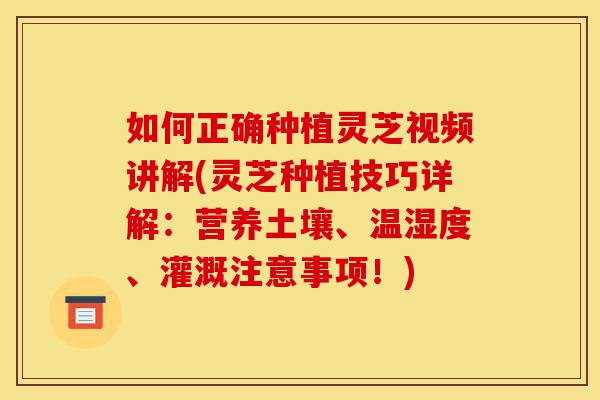 如何正确种植灵芝视频讲解(灵芝种植技巧详解：营养土壤、温湿度、灌溉注意事项！)